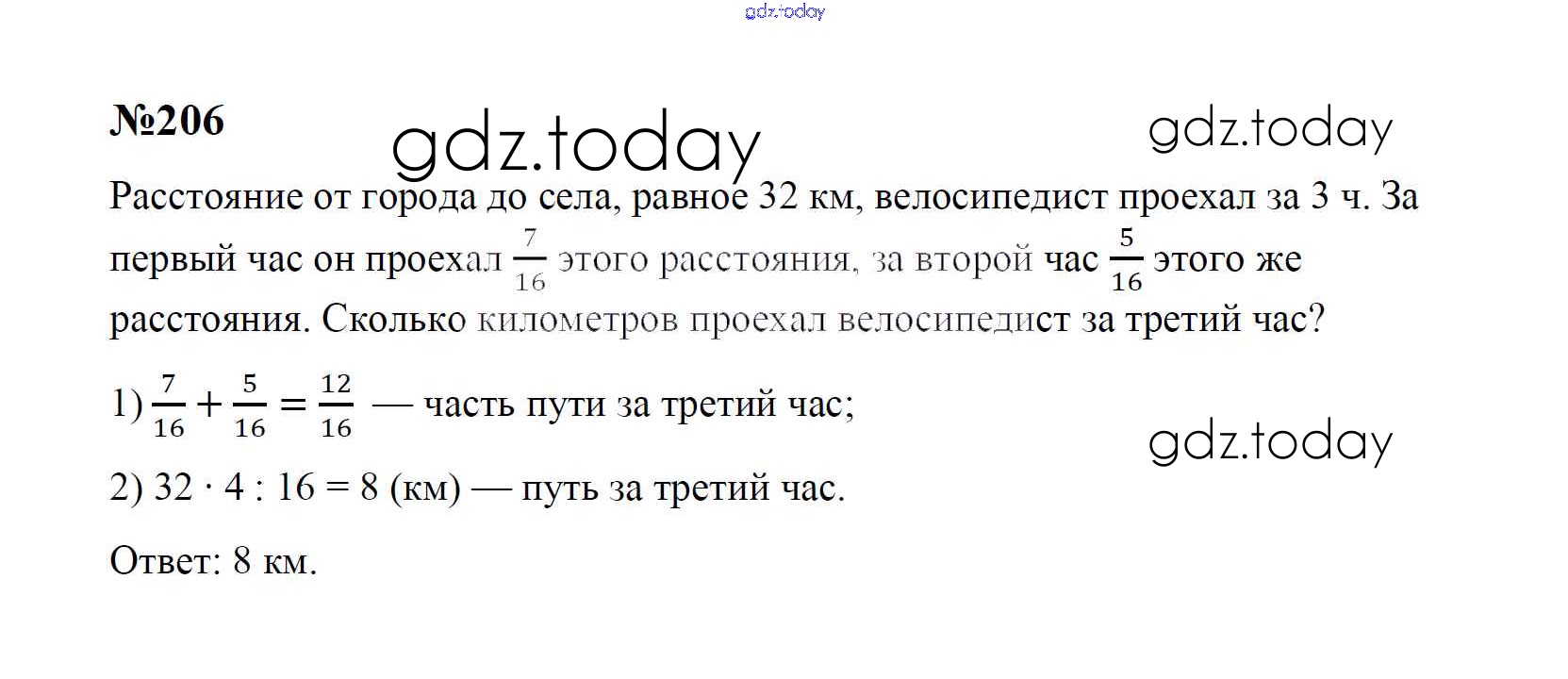 gdz.today

№206

gdz.today

gdz.today

Расстояние от города до села, равное 32 км, велосипедист проехал за 3 ч. За первый час он проехал $\frac{7}{16}$ этого расстояния, за второй час $\frac{5}{16}$ этого же расстояния. Сколько километров проехал велосипедист за третий час?

1) $\frac{7}{16} + \frac{5}{16} = \frac{12}{16}$ — часть пути за третий час;

gdz.today

2) 32 · 4 : 16 = 8 (км) — путь за третий час.

Ответ: 8 км.